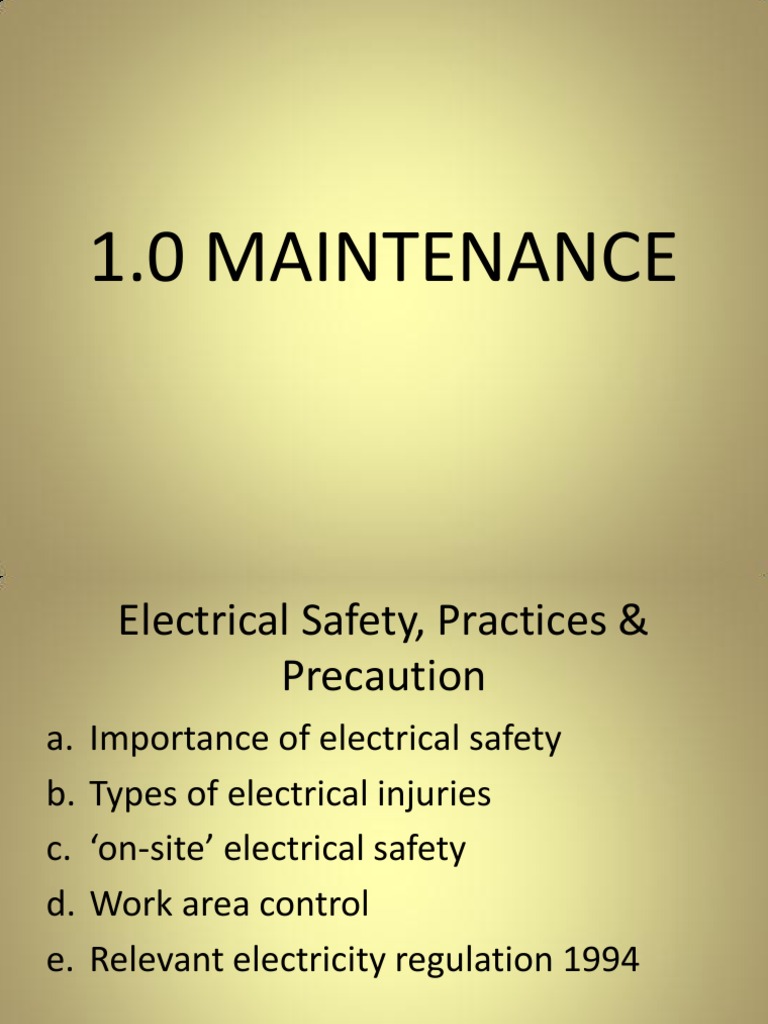 1.0 MAINTENANCE

Electrical Safety, Practices & Precaution

a. Importance of electrical safety
b. Types of electrical injuries
c. ‘on-site’ electrical safety
d. Work area control
e. Relevant electricity regulation 1994